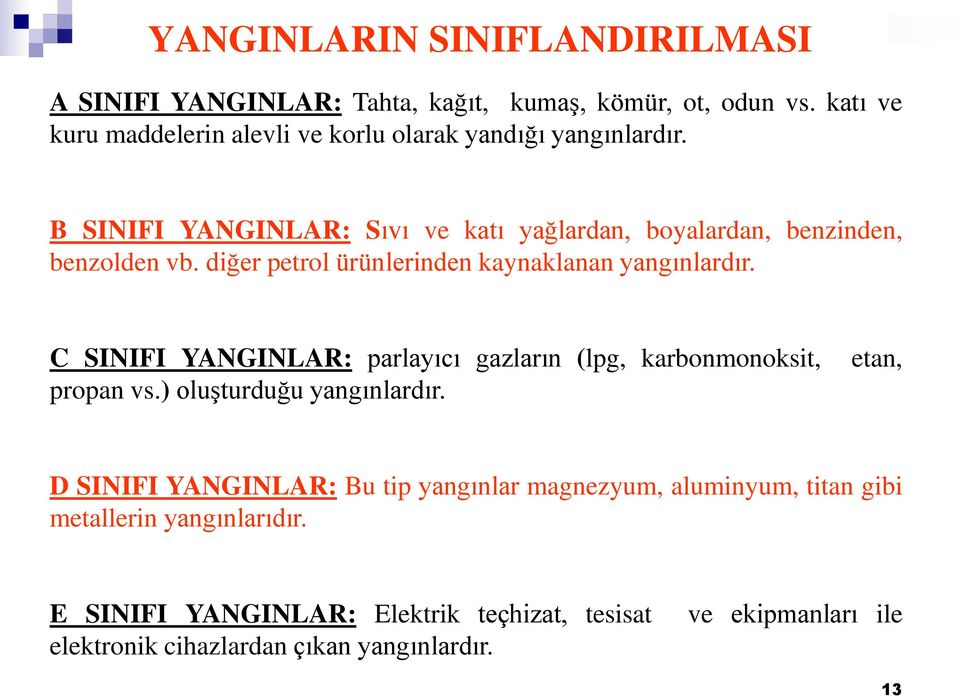 YANGINLARIN SINIFLANDIRILMASI

A SINIFI YANGINLAR: Tahta, kağıt, kumaş, kömür, ot, odun vs. katı ve kuru maddelerin alevli ve korlu olarak yandığı yangınlardır.

B SINIFI YANGINLAR: Sıvı ve katı yağlardan, boyalardan, benzinden, benzolden vb. diğer petrol ürünlerinden kaynaklanan yangınlardır.

C SINIFI YANGINLAR: parlayıcı gazların (lpg, karbonmonoksit, etan, propan vs.) oluşturduğu yangınlardır.

D SINIFI YANGINLAR: Bu tip yangınlar magnezyum, aluminyum, titan gibi metallerin yangınlarıdır.

E SINIFI YANGINLAR: Elektrik teçhizat, tesisat ve ekipmanları ile elektronik cihazlardan çıkan yangınlardır.

13